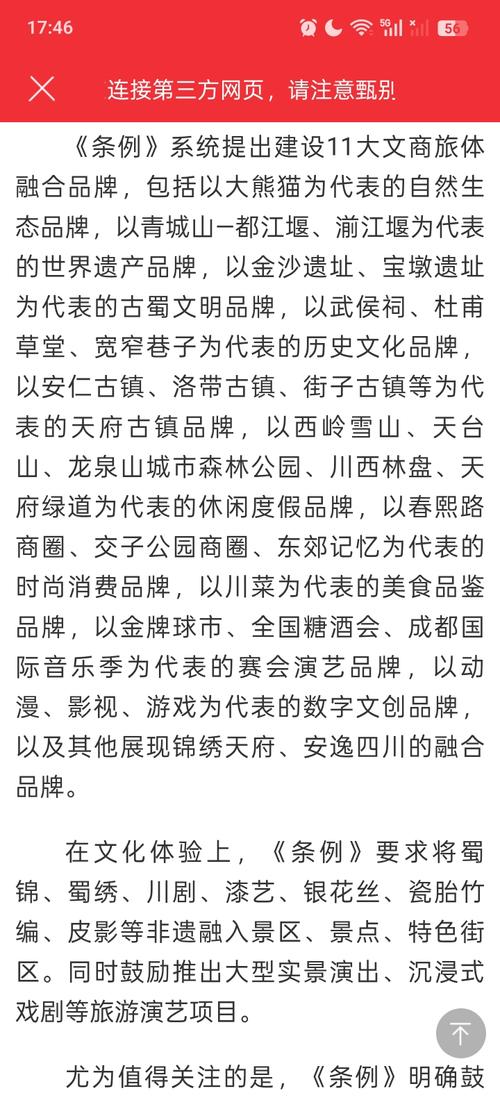 17:46 5G 56

连接第三方网页，请注意甄别

《条例》系统提出建设11大文商旅体融合品牌，包括以大熊猫为代表的自然生态品牌，以青城山–都江堰、湔江堰为代表的世界遗产品牌，以金沙遗址、宝墩遗址为代表的古蜀文明品牌，以武侯祠、杜甫草堂、宽窄巷子为代表的历史文化品牌，以安仁古镇、洛带古镇、街子古镇等为代表的天府古镇品牌，以西岭雪山、天台山、龙泉山城市森林公园、川西林盘、天府绿道为代表的休闲度假品牌，以春熙路商圈、交子公园商圈、东郊记忆为代表的时尚消费品牌，以川菜为代表的美食品鉴品牌，以金牌球市、全国糖酒会、成都国际音乐季为代表的赛会演艺品牌，以动漫、影视、游戏为代表的数字文创品牌，以及其他展现锦绣天府、安逸四川的融合品牌。

在文化体验上，《条例》要求将蜀锦、蜀绣、川剧、漆艺、银花丝、瓷胎竹编、皮影等非遗融入景区、景点、特色街区。同时鼓励推出大型实景演出、沉浸式戏剧等旅游演艺项目。

尤为值得关注的是，《条例》明确鼓